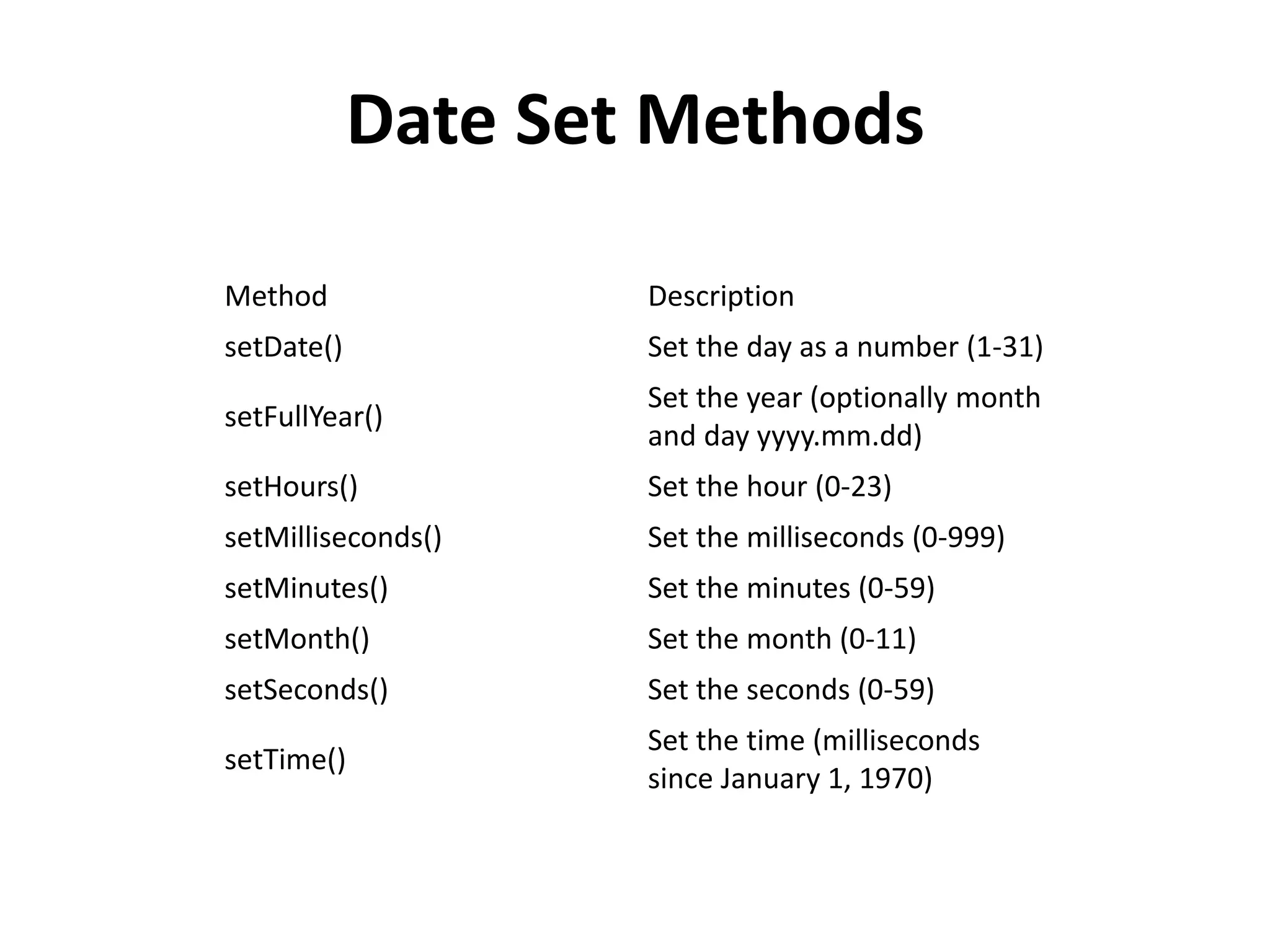 Date Set Methods

| Method | Description |
|---|---|
| setDate() | Set the day as a number (1-31) |
| setFullYear() | Set the year (optionally month and day yyyy.mm.dd) |
| setHours() | Set the hour (0-23) |
| setMilliseconds() | Set the milliseconds (0-999) |
| setMinutes() | Set the minutes (0-59) |
| setMonth() | Set the month (0-11) |
| setSeconds() | Set the seconds (0-59) |
| setTime() | Set the time (milliseconds since January 1, 1970) |